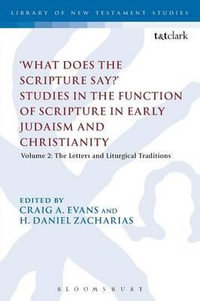 LIBRARY OF NEW TESTAMENT STUDIES

t&tclark

'WHAT DOES THE SCRIPTURE SAY?' STUDIES IN THE FUNCTION OF SCRIPTURE IN EARLY JUDAISM AND CHRISTIANITY

Volume 2: The Letters and Liturgical Traditions

EDITED BY
CRAIG A. EVANS AND
H. DANIEL ZACHARIAS

BLOOMSBURY